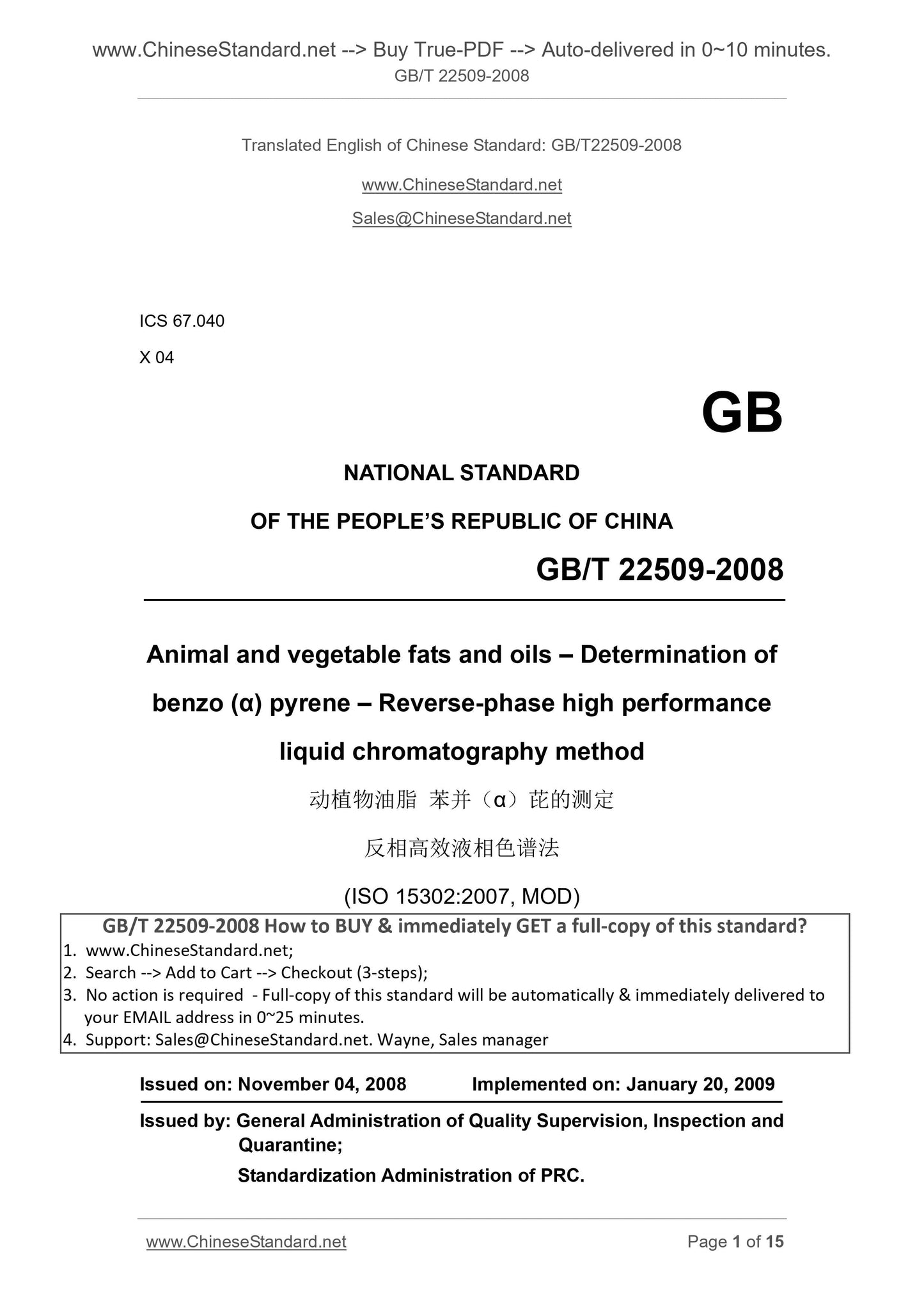 www.ChineseStandard.net --> Buy True-PDF --> Auto-delivered in 0~10 minutes.
GB/T 22509-2008

Translated English of Chinese Standard: GB/T22509-2008

www.ChineseStandard.net

Sales@ChineseStandard.net

ICS 67.040

X 04

GB

NATIONAL STANDARD

OF THE PEOPLE'S REPUBLIC OF CHINA

GB/T 22509-2008

Animal and vegetable fats and oils – Determination of benzo (α) pyrene – Reverse-phase high performance liquid chromatography method

动植物油脂 苯并（α）芘的测定

反相高效液相色谱法

(ISO 15302:2007, MOD)

GB/T 22509-2008 How to BUY & immediately GET a full-copy of this standard?
1. www.ChineseStandard.net;
2. Search --> Add to Cart --> Checkout (3-steps);
3. No action is required - Full-copy of this standard will be automatically & immediately delivered to your EMAIL address in 0~25 minutes.
4. Support: Sales@ChineseStandard.net. Wayne, Sales manager

Issued on: November 04, 2008 Implemented on: January 20, 2009

Issued by: General Administration of Quality Supervision, Inspection and Quarantine;
Standardization Administration of PRC.

www.ChineseStandard.net Page 1 of 15